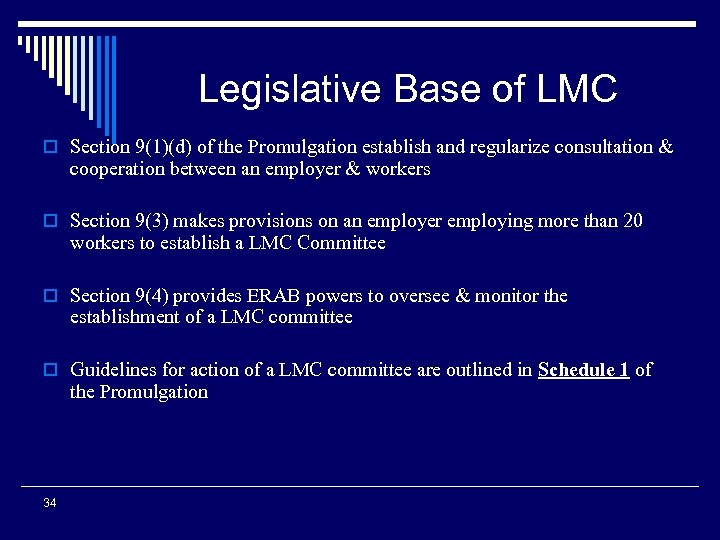 Legislative Base of LMC

Section 9(1)(d) of the Promulgation establish and regularize consultation & cooperation between an employer & workers

Section 9(3) makes provisions on an employer employing more than 20 workers to establish a LMC Committee

Section 9(4) provides ERAB powers to oversee & monitor the establishment of a LMC committee

Guidelines for action of a LMC committee are outlined in Schedule 1 of the Promulgation

34